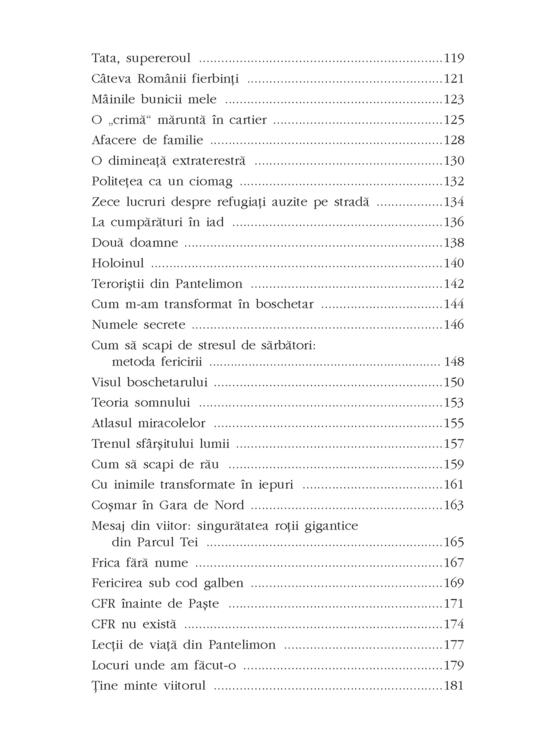 Tata, supereroul 119
Câteva Românii fierbinți 121
Mâinile bunicii mele 123
O „crimă“ măruntă în cartier 125
Afacere de familie 128
O dimineață extraterestră 130
Politețea ca un ciomag 132
Zece lucruri despre refugiați auzite pe stradă 134
La cumpărături în iad 136
Două doamne 138
Holoinul 140
Teroriștii din Pantelimon 142
Cum m-am transformat în boschetar 144
Numele secrete 146
Cum să scapi de stresul de sărbători: metoda fericirii 148
Visul boschetarului 150
Teoria somnului 153
Atlasul miracolelor 155
Trenul sfârșitului lumii 157
Cum să scapi de rău 159
Cu inimile transformate în iepuri 161
Coșmar în Gara de Nord 163
Mesaj din viitor: singurătatea roții gigantice din Parcul Tei 165
Frica fără nume 167
Fericirea sub cod galben 169
CFR înainte de Paște 171
CFR nu există 174
Lecții de viață din Pantelimon 177
Locuri unde am făcut-o 179
Ține minte viitorul 181